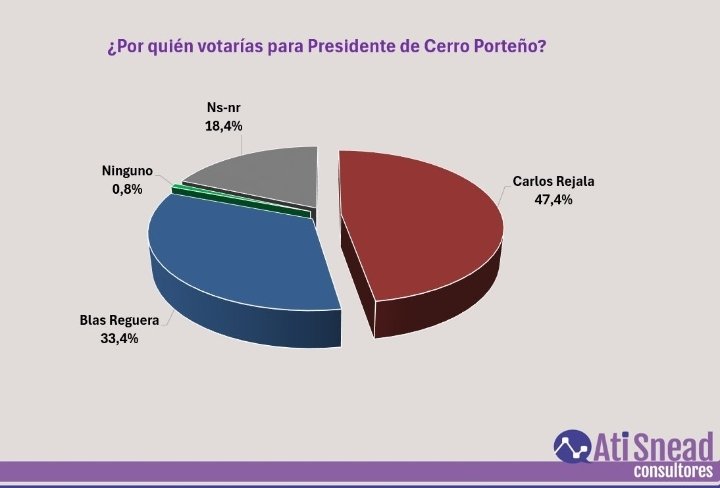 ¿Por quién votarías para Presidente de Cerro Porteño?

Ns-nr
18,4%

Ninguno
0,8%

Carlos Rejala
47,4%

Blas Reguera
33,4%

Ati Snead
consultores